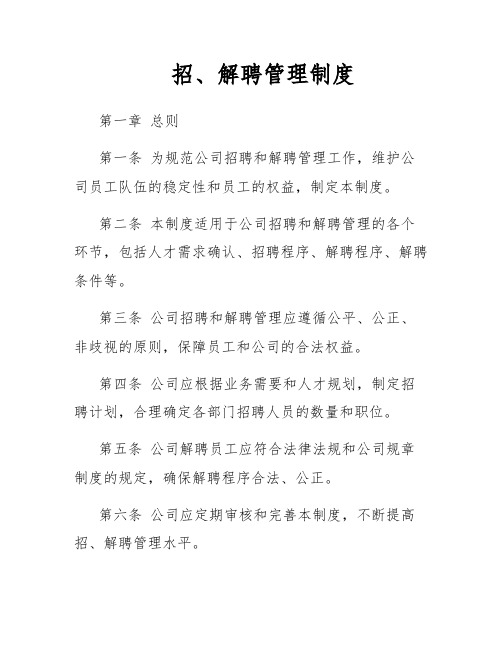 招、解聘管理制度

第一章 总则

第一条 为规范公司招聘和解聘管理工作，维护公司员工队伍的稳定性和员工的权益，制定本制度。

第二条 本制度适用于公司招聘和解聘管理的各个环节，包括人才需求确认、招聘程序、解聘程序、解聘条件等。

第三条 公司招聘和解聘管理应遵循公平、公正、非歧视的原则，保障员工和公司的合法权益。

第四条 公司应根据业务需要和人才规划，制定招聘计划，合理确定各部门招聘人员的数量和职位。

第五条 公司解聘员工应符合法律法规和公司规章制度的规定，确保解聘程序合法、公正。

第六条 公司应定期审核和完善本制度，不断提高招、解聘管理水平。